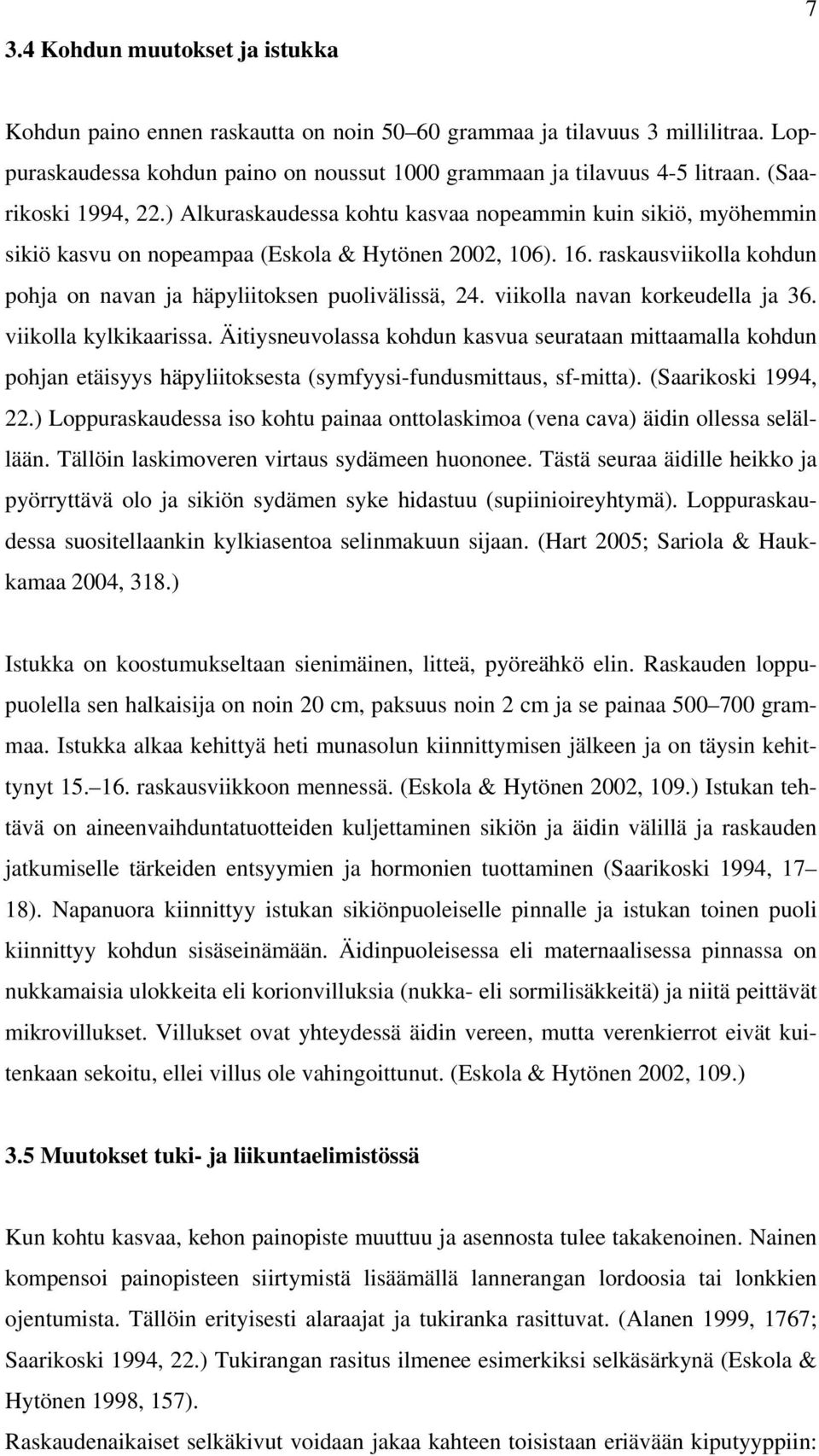 7

3.4 Kohdun muutokset ja istukka

Kohdun paino ennen raskautta on noin 50–60 grammaa ja tilavuus 3 millilitraa. Loppuraskaudessa kohdun paino on noussut 1000 grammaan ja tilavuus 4-5 litraan. (Saarikoski 1994, 22.) Alkuraskaudessa kohtu kasvaa nopeammin kuin sikiö, myöhemmin sikiö kasvu on nopeampaa (Eskola & Hytönen 2002, 106). 16. raskausviikolla kohdun pohja on navan ja häpyliitoksen puolivälissä, 24. viikolla navan korkeudella ja 36. viikolla kylkikaarissa. Äitiysneuvolassa kohdun kasvua seurataan mittaamalla kohdun pohjan etäisyys häpyliitoksesta (symfyysi-fundusmittaus, sf-mitta). (Saarikoski 1994, 22.) Loppuraskaudessa iso kohtu painaa onttolaskimoa (vena cava) äidin ollessa selällään. Tällöin laskimoveren virtaus sydämeen huononee. Tästä seuraa äidille heikko ja pyörryttävä olo ja sikiön sydämen syke hidastuu (supiinioireyhtymä). Loppuraskaudessa suositellaankin kylkiasentoa selinmakuun sijaan. (Hart 2005; Sariola & Haukkamaa 2004, 318.)

Istukka on koostumukseltaan sienimäinen, litteä, pyöreähkö elin. Raskauden loppupuolella sen halkaisija on noin 20 cm, paksuus noin 2 cm ja se painaa 500–700 grammaa. Istukka alkaa kehittyä heti munasolun kiinnittymisen jälkeen ja on täysin kehittynyt 15.–16. raskausviikkoon mennessä. (Eskola & Hytönen 2002, 109.) Istukan tehtävä on aineenvaihduntatuotteiden kuljettaminen sikiön ja äidin välillä ja raskauden jatkumiselle tärkeiden entsyymien ja hormonien tuottaminen (Saarikoski 1994, 17–18). Napanuora kiinnittyy istukan sikiönpuoleiselle pinnalle ja istukan toinen puoli kiinnittyy kohdun sisäseinämään. Äidinpuoleisessa eli maternaalisessa pinnassa on nukkamaisia ulokkeita eli korionvilluksia (nukka- eli sormilisäkkeitä) ja niitä peittävät mikrovillukset. Villukset ovat yhteydessä äidin vereen, mutta verenkierrot eivät kuitenkaan sekoitu, ellei villus ole vahingoittunut. (Eskola & Hytönen 2002, 109.)

3.5 Muutokset tuki- ja liikuntaelimistössä

Kun kohtu kasvaa, kehon painopiste muuttuu ja asennosta tulee takakenoinen. Nainen kompensoi painopisteen siirtymistä lisäämällä lannerangan lordoosia tai lonkkien ojentumista. Tällöin erityisesti alaraajat ja tukiranka rasittuvat. (Alanen 1999, 1767; Saarikoski 1994, 22.) Tukirangan rasitus ilmenee esimerkiksi selkäsärkynä (Eskola & Hytönen 1998, 157).

Raskaudenaikaiset selkäkivut voidaan jakaa kahteen toisistaan eriävään kiputyyppiin: